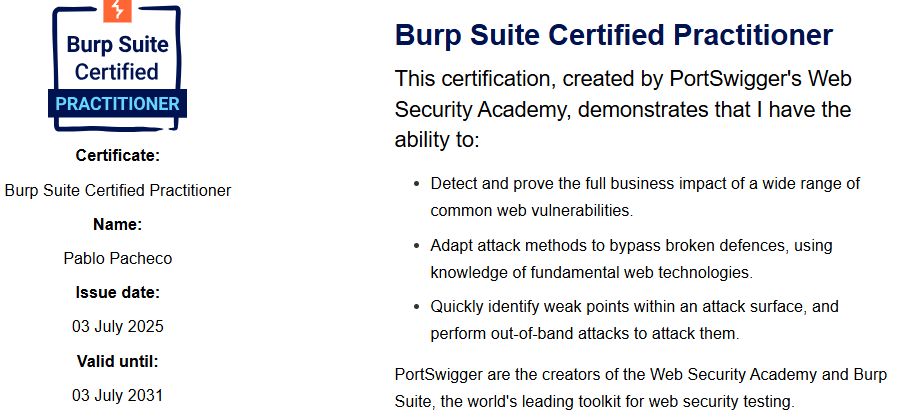 Burp Suite Certified
PRACTITIONER

Certificate:
Burp Suite Certified Practitioner
Name:
Pablo Pacheco
Issue date:
03 July 2025
Valid until:
03 July 2031

Burp Suite Certified Practitioner

This certification, created by PortSwigger's Web Security Academy, demonstrates that I have the ability to:

- Detect and prove the full business impact of a wide range of common web vulnerabilities.
- Adapt attack methods to bypass broken defences, using knowledge of fundamental web technologies.
- Quickly identify weak points within an attack surface, and perform out-of-band attacks to attack them.

PortSwigger are the creators of the Web Security Academy and Burp Suite, the world's leading toolkit for web security testing.